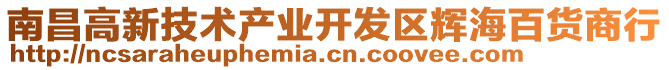 南昌高新技术产业开发区辉海百货商行
http://ncsaraheuphemia.cn.coovee.com